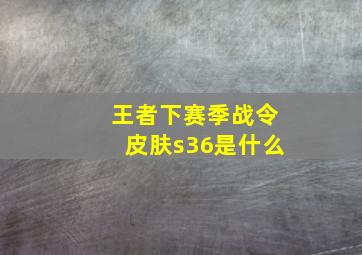 王者下赛季战令皮肤s36是什么